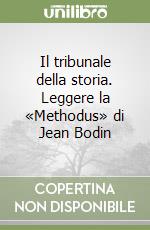 unilibro

Il tribunale della storia. Leggere la «Methodus» di Jean Bodin

COPERTINA NON DISPONIBILE